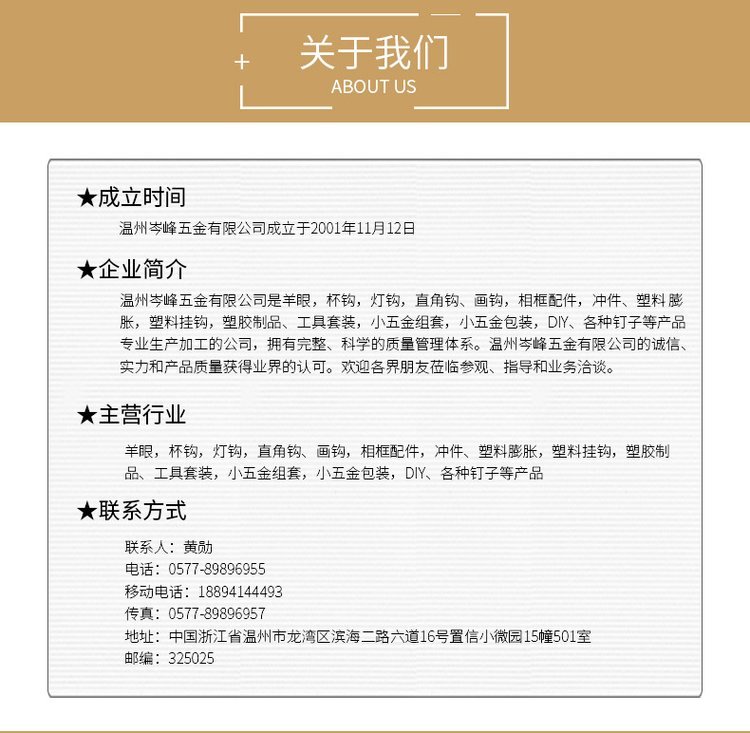 关于我们
ABOUT US

★成立时间

温州岑峰五金有限公司成立于2001年11月12日

★企业简介

温州岑峰五金有限公司是羊眼，杯钩，灯钩，直角钩、画钩，相框配件，冲件、塑料膨胀，塑料挂钩，塑胶制品、工具套装，小五金组套，小五金包装，DIY、各种钉子等产品专业生产加工的公司，拥有完整、科学的质量管理体系。温州岑峰五金有限公司的诚信、实力和产品质量获得业界的认可。欢迎各界朋友莅临参观、指导和业务洽谈。

★主营行业

羊眼，杯钩，灯钩，直角钩、画钩，相框配件，冲件、塑料膨胀，塑料挂钩，塑胶制品、工具套装，小五金组套，小五金包装，DIY、各种钉子等产品

★联系方式

联系人：黄勋
电话：0577-89896955
移动电话：18894144493
传真：0577-89896957
地址：中国浙江省温州市龙湾区滨海二路六道16号置信小微园15幢501室
邮编：325025